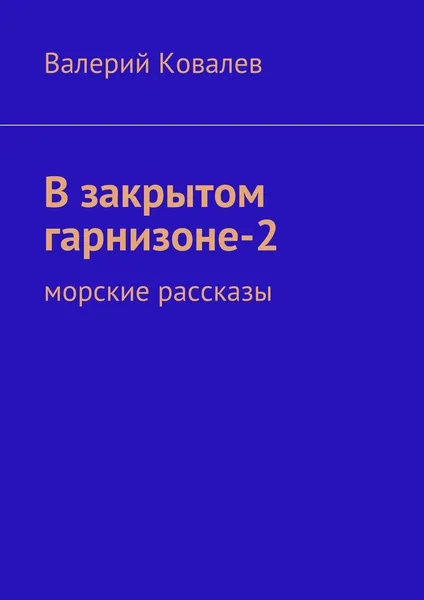 Валерий Ковалев

В закрытом гарнизоне-2

морские рассказы